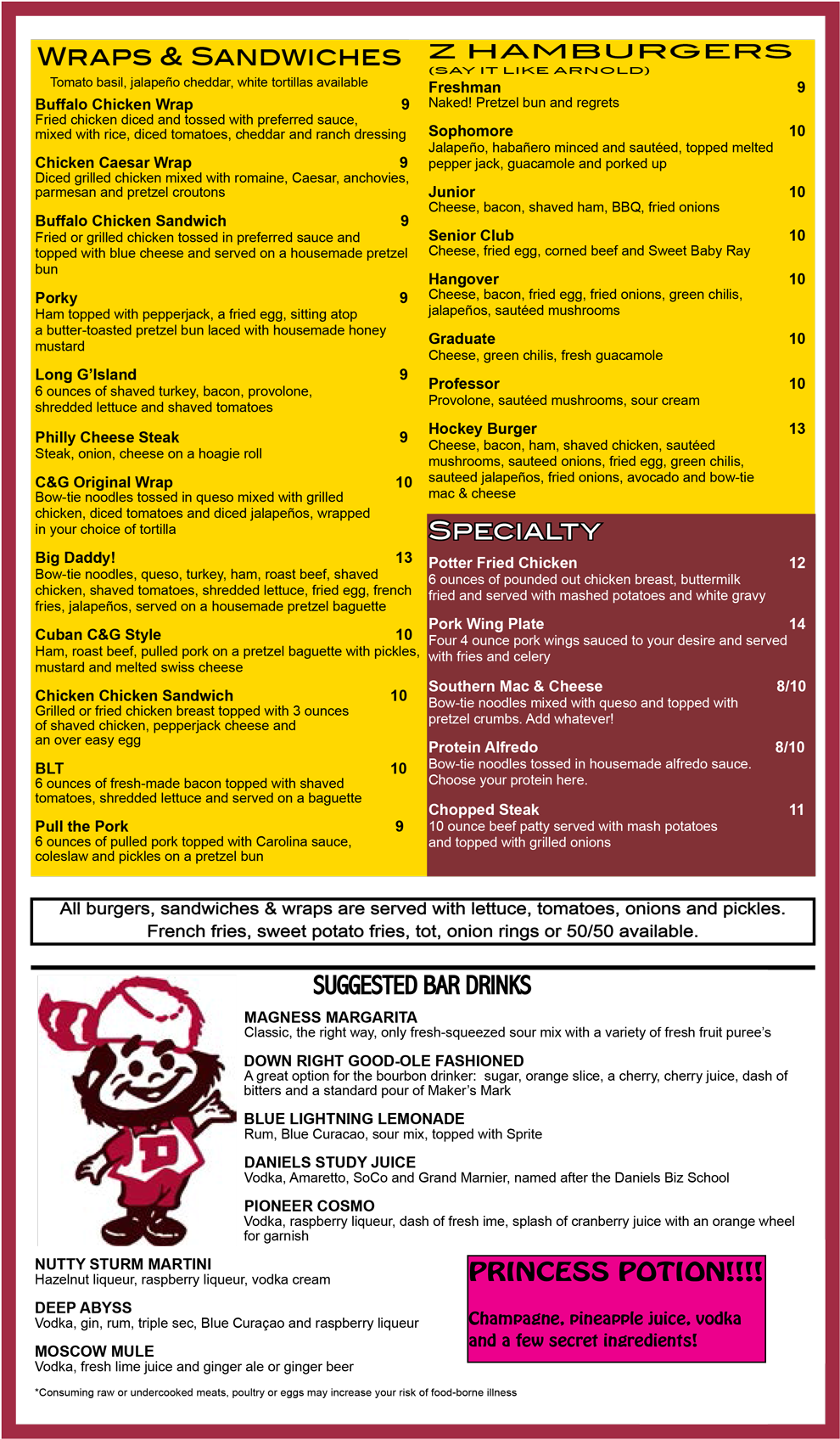 WRAPS & SANDWICHES

Tomato basil, jalapeño cheddar, white tortillas available

Buffalo Chicken Wrap 9
Fried chicken diced and tossed with preferred sauce, mixed with rice, diced tomatoes, cheddar and ranch dressing

Chicken Caesar Wrap 9
Diced grilled chicken mixed with romaine, Caesar, anchovies, parmesan and pretzel croutons

Buffalo Chicken Sandwich 9
Fried or grilled chicken tossed in preferred sauce and topped with blue cheese and served on a housemade pretzel bun

Porky 9
Ham topped with pepperjack, a fried egg, sitting atop a butter-toasted pretzel bun laced with housemade honey mustard

Long G'Island 9
6 ounces of shaved turkey, bacon, provolone, shredded lettuce and shaved tomatoes

Philly Cheese Steak 9
Steak, onion, cheese on a hoagie roll

C&G Original Wrap 10
Bow-tie noodles tossed in queso mixed with grilled chicken, diced tomatoes and diced jalapeños, wrapped in your choice of tortilla

Big Daddy! 13
Bow-tie noodles, queso, turkey, ham, roast beef, shaved chicken, shaved tomatoes, shredded lettuce, fried egg, french fries, jalapeños, served on a housemade pretzel baguette

Cuban C&G Style 10
Ham, roast beef, pulled pork on a pretzel baguette with pickles, mustard and melted swiss cheese

Chicken Chicken Sandwich 10
Grilled or fried chicken breast topped with 3 ounces of shaved chicken, pepperjack cheese and an over easy egg

BLT 10
6 ounces of fresh-made bacon topped with shaved tomatoes, shredded lettuce and served on a baguette

Pull the Pork 9
6 ounces of pulled pork topped with Carolina sauce, coleslaw and pickles on a pretzel bun

Z HAMBURGERS
(SAY IT LIKE ARNOLD)

Freshman 9
Naked! Pretzel bun and regrets

Sophomore 10
Jalapeño, habañero minced and sautéed, topped melted pepper jack, guacamole and porked up

Junior 10
Cheese, bacon, shaved ham, BBQ, fried onions

Senior Club 10
Cheese, fried egg, corned beef and Sweet Baby Ray

Hangover 10
Cheese, bacon, fried egg, fried onions, green chilis, jalapeños, sautéed mushrooms

Graduate 10
Cheese, green chilis, fresh guacamole

Professor 10
Provolone, sautéed mushrooms, sour cream

Hockey Burger 13
Cheese, bacon, ham, shaved chicken, sautéed mushrooms, sauteed onions, fried egg, green chilis, sauteed jalapeños, fried onions, avocado and bow-tie mac & cheese

SPECIALTY

Potter Fried Chicken 12
6 ounces of pounded out chicken breast, buttermilk fried and served with mashed potatoes and white gravy

Pork Wing Plate 14
Four 4 ounce pork wings sauced to your desire and served with fries and celery

Southern Mac & Cheese 8/10
Bow-tie noodles mixed with queso and topped with pretzel crumbs. Add whatever!

Protein Alfredo 8/10
Bow-tie noodles tossed in housemade alfredo sauce. Choose your protein here.

Chopped Steak 11
10 ounce beef patty served with mash potatoes and topped with grilled onions

All burgers, sandwiches & wraps are served with lettuce, tomatoes, onions and pickles. French fries, sweet potato fries, tot, onion rings or 50/50 available.

SUGGESTED BAR DRINKS

MAGNESS MARGARITA
Classic, the right way, only fresh-squeezed sour mix with a variety of fresh fruit puree's

DOWN RIGHT GOOD-OLE FASHIONED
A great option for the bourbon drinker: sugar, orange slice, a cherry, cherry juice, dash of bitters and a standard pour of Maker's Mark

BLUE LIGHTNING LEMONADE
Rum, Blue Curacao, sour mix, topped with Sprite

DANIELS STUDY JUICE
Vodka, Amaretto, SoCo and Grand Marnier, named after the Daniels Biz School

PIONEER COSMO
Vodka, raspberry liqueur, dash of fresh ime, splash of cranberry juice with an orange wheel for garnish

NUTTY STURM MARTINI
Hazelnut liqueur, raspberry liqueur, vodka cream

DEEP ABYSS
Vodka, gin, rum, triple sec, Blue Curaçao and raspberry liqueur

MOSCOW MULE
Vodka, fresh lime juice and ginger ale or ginger beer

PRINCESS POTION!!!!

Champagne, pineapple juice, vodka and a few secret ingredients!

*Consuming raw or undercooked meats, poultry or eggs may increase your risk of food-borne illness